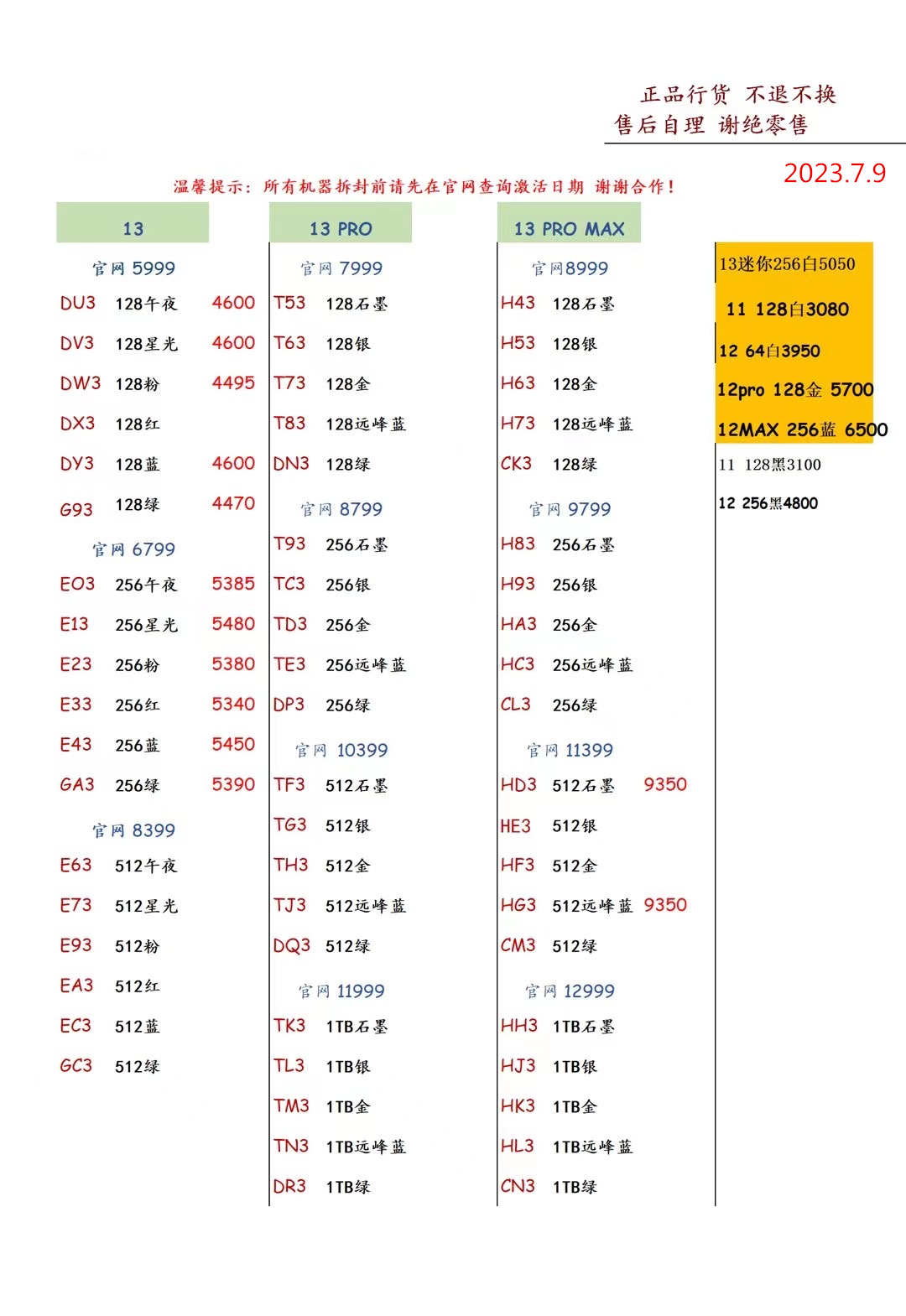 正品行货 不退不换
售后自理 谢绝零售

2023.7.9

温馨提示：所有机器拆封前请先在官网查询激活日期 谢谢合作！

13

官网 5999
DU3 128午夜 4600
DV3 128星光 4600
DW3 128粉 4495
DX3 128红
DY3 128蓝 4600
G93 128绿 4470

官网 6799
EO3 256午夜 5385
E13 256星光 5480
E23 256粉 5380
E33 256红 5340
E43 256蓝 5450
GA3 256绿 5390

官网 8399
E63 512午夜
E73 512星光
E93 512粉
EA3 512红
EC3 512蓝
GC3 512绿

13 PRO

官网 7999
T53 128石墨
T63 128银
T73 128金
T83 128远峰蓝
DN3 128绿

官网 8799
T93 256石墨
TC3 256银
TD3 256金
TE3 256远峰蓝
DP3 256绿

官网 10399
TF3 512石墨
TG3 512银
TH3 512金
TJ3 512远峰蓝
DQ3 512绿

官网 11999
TK3 1TB石墨
TL3 1TB银
TM3 1TB金
TN3 1TB远峰蓝
DR3 1TB绿

13 PRO MAX

官网8999
H43 128石墨
H53 128银
H63 128金
H73 128远峰蓝
CK3 128绿

官网 9799
H83 256石墨
H93 256银
HA3 256金
HC3 256远峰蓝
CL3 256绿

官网 11399
HD3 512石墨 9350
HE3 512银
HF3 512金
HG3 512远峰蓝 9350
CM3 512绿

官网 12999
HH3 1TB石墨
HJ3 1TB银
HK3 1TB金
HL3 1TB远峰蓝
CN3 1TB绿

13迷你256白5050
11 128白3080
12 64白3950
12pro 128金 5700
12MAX 256蓝 6500
11 128黑3100
12 256黑4800